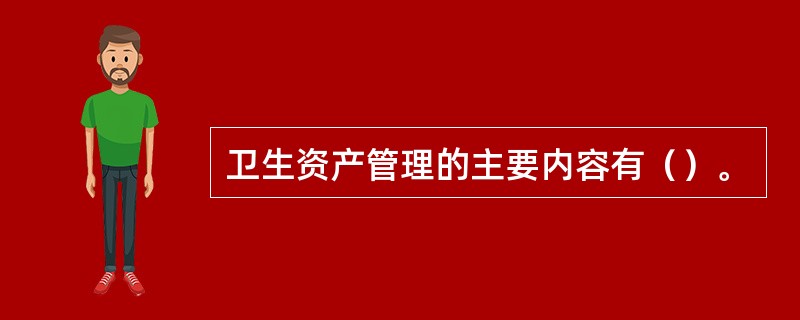 卫生资产管理的主要内容有（）。